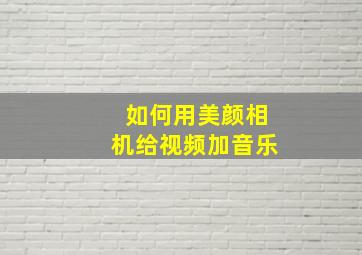 如何用美颜相机给视频加音乐